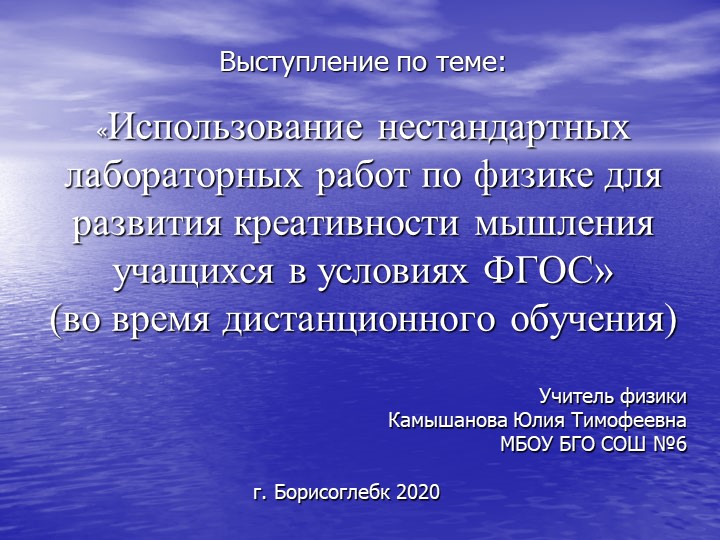 Выступление по теме:

«Использование нестандартных лабораторных работ по физике для развития креативности мышления учащихся в условиях ФГОС» (во время дистанционного обучения)

Учитель физики
Камышанова Юлия Тимофеевна
МБОУ БГО СОШ №6

г. Борисоглебк 2020